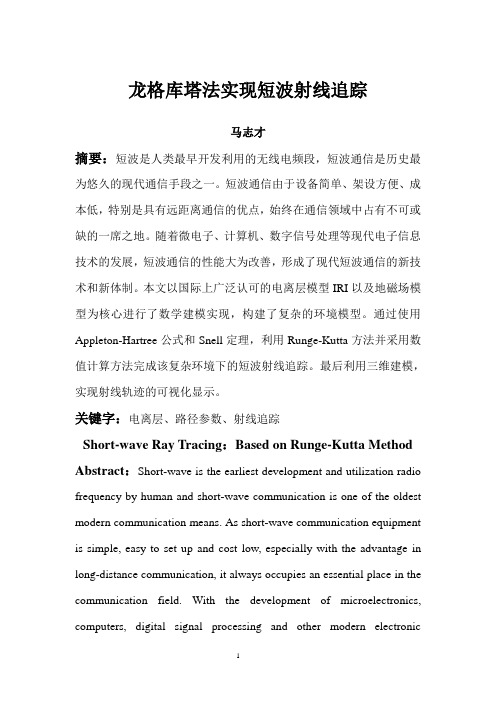 龙格库塔法实现短波射线追踪

马志才

摘要：短波是人类最早开发利用的无线电频段，短波通信是历史最为悠久的现代通信手段之一。短波通信由于设备简单、架设方便、成本低，特别是具有远距离通信的优点，始终在通信领域中占有不可或缺的一席之地。随着微电子、计算机、数字信号处理等现代电子信息技术的发展，短波通信的性能大为改善，形成了现代短波通信的新技术和新体制。本文以国际上广泛认可的电离层模型 IRI 以及地磁场模型为核心进行了数学建模实现，构建了复杂的环境模型。通过使用 Appleton-Hartree 公式和 Snell 定理，利用 Runge-Kutta 方法并采用数值计算方法完成该复杂环境下的短波射线追踪。最后利用三维建模，实现射线轨迹的可视化显示。

关键字：电离层、路径参数、射线追踪

Short-wave Ray Tracing：Based on Runge-Kutta Method

Abstract：Short-wave is the earliest development and utilization radio frequency by human and short-wave communication is one of the oldest modern communication means. As short-wave communication equipment is simple, easy to set up and cost low, especially with the advantage in long-distance communication, it always occupies an essential place in the communication field. With the development of microelectronics, computers, digital signal processing and other modern electronic

1